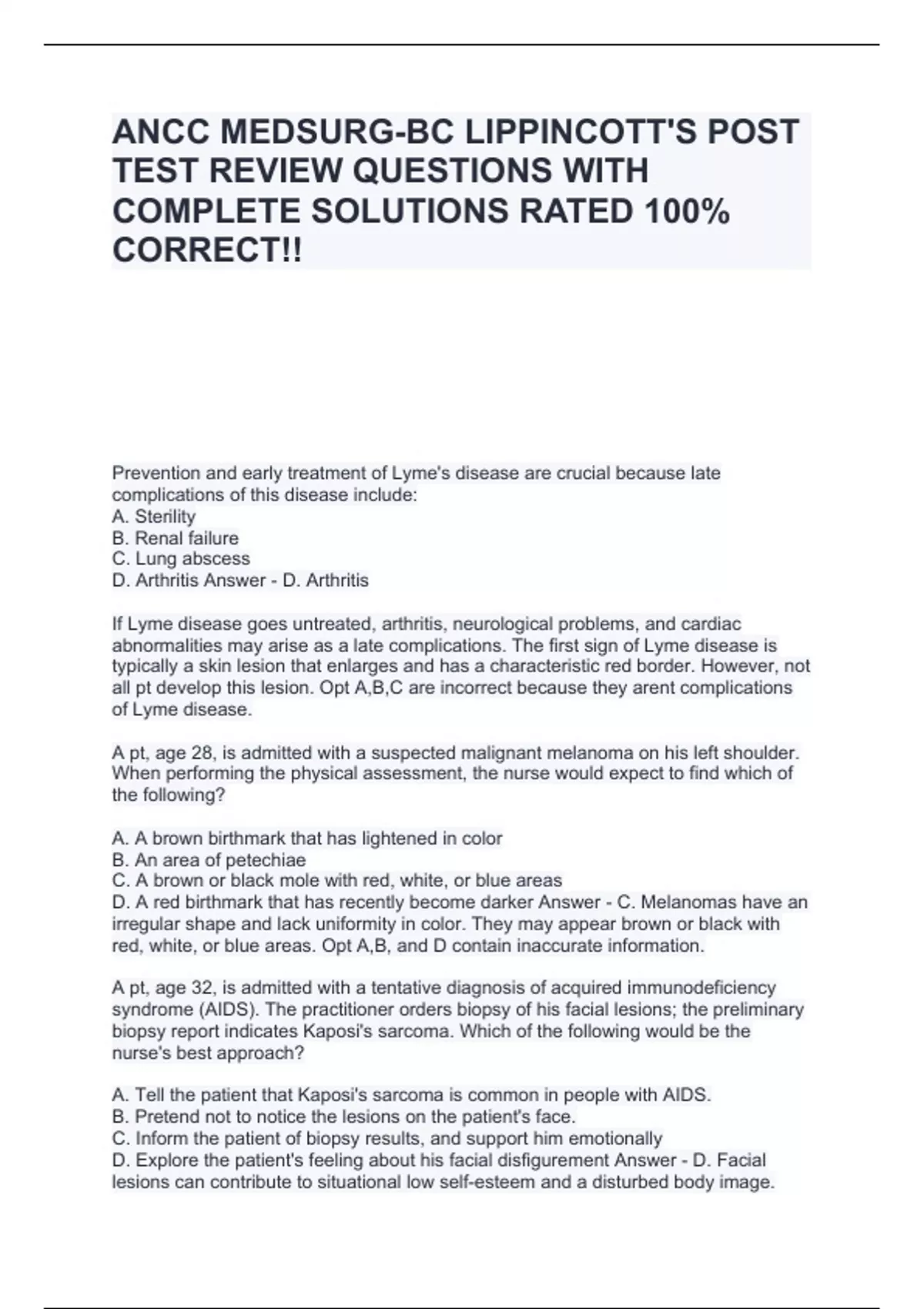 ANCC MEDSURG-BC LIPPINCOTT'S POST TEST REVIEW QUESTIONS WITH COMPLETE SOLUTIONS RATED 100% CORRECT!!

Prevention and early treatment of Lyme's disease are crucial because late complications of this disease include:
A. Sterility
B. Renal failure
C. Lung abscess
D. Arthritis Answer - D. Arthritis

If Lyme disease goes untreated, arthritis, neurological problems, and cardiac abnormalities may arise as a late complications. The first sign of Lyme disease is typically a skin lesion that enlarges and has a characteristic red border. However, not all pt develop this lesion. Opt A,B,C are incorrect because they arent complications of Lyme disease.

A pt, age 28, is admitted with a suspected malignant melanoma on his left shoulder. When performing the physical assessment, the nurse would expect to find which of the following?

A. A brown birthmark that has lightened in color
B. An area of petechiae
C. A brown or black mole with red, white, or blue areas
D. A red birthmark that has recently become darker Answer - C. Melanomas have an irregular shape and lack uniformity in color. They may appear brown or black with red, white, or blue areas. Opt A,B, and D contain inaccurate information.

A pt, age 32, is admitted with a tentative diagnosis of acquired immunodeficiency syndrome (AIDS). The practitioner orders biopsy of his facial lesions; the preliminary biopsy report indicates Kaposi's sarcoma. Which of the following would be the nurse's best approach?

A. Tell the patient that Kaposi's sarcoma is common in people with AIDS.
B. Pretend not to notice the lesions on the patient's face.
C. Inform the patient of biopsy results, and support him emotionally
D. Explore the patient's feeling about his facial disfigurement Answer - D. Facial lesions can contribute to situational low self-esteem and a disturbed body image.